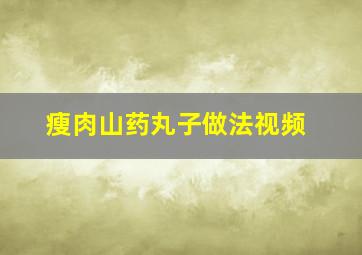 瘦肉山药丸子做法视频